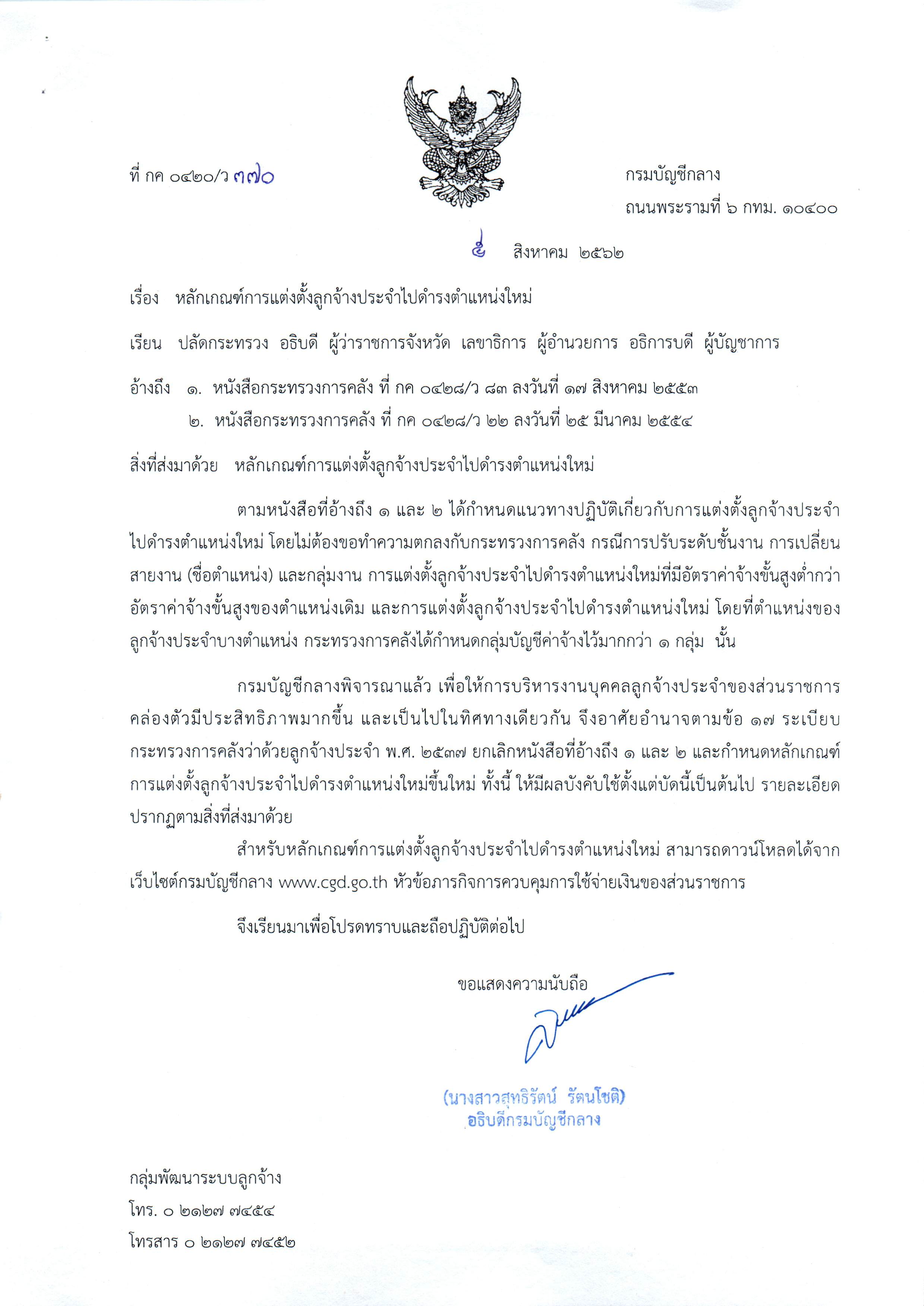 ที่ กค ๐๔๒๐/ว ๓๗๐

กรมบัญชีกลาง
ถนนพระรามที่ ๖ กทม. ๑๐๔๐๐

๕ สิงหาคม ๒๕๖๒

เรื่อง หลักเกณฑ์การแต่งตั้งลูกจ้างประจำไปดำรงตำแหน่งใหม่

เรียน ปลัดกระทรวง อธิบดี ผู้ว่าราชการจังหวัด เลขาธิการ ผู้อำนวยการ อธิการบดี ผู้บัญชาการ

อ้างถึง ๑. หนังสือกระทรวงการคลัง ที่ กค ๐๔๒๘/ว ๘๓ ลงวันที่ ๑๗ สิงหาคม ๒๕๕๓
๒. หนังสือกระทรวงการคลัง ที่ กค ๐๔๒๘/ว ๒๒ ลงวันที่ ๒๕ มีนาคม ๒๕๕๔

สิ่งที่ส่งมาด้วย หลักเกณฑ์การแต่งตั้งลูกจ้างประจำไปดำรงตำแหน่งใหม่

ตามหนังสือที่อ้างถึง ๑ และ ๒ ได้กำหนดแนวทางปฏิบัติเกี่ยวกับการแต่งตั้งลูกจ้างประจำไปดำรงตำแหน่งใหม่ โดยไม่ต้องขอทำความตกลงกับกระทรวงการคลัง กรณีการปรับระดับชั้นงาน การเปลี่ยนสายงาน (ชื่อตำแหน่ง) และกลุ่มงาน การแต่งตั้งลูกจ้างประจำไปดำรงตำแหน่งใหม่ที่มีอัตราค่าจ้างขั้นสูงต่ำกว่าอัตราค่าจ้างขั้นสูงของตำแหน่งเดิม และการแต่งตั้งลูกจ้างประจำไปดำรงตำแหน่งใหม่ โดยที่ตำแหน่งของลูกจ้างประจำบางตำแหน่ง กระทรวงการคลังได้กำหนดกลุ่มบัญชีค่าจ้างไว้มากกว่า ๑ กลุ่ม นั้น

กรมบัญชีกลางพิจารณาแล้ว เพื่อให้การบริหารงานบุคคลลูกจ้างประจำของส่วนราชการคล่องตัวมีประสิทธิภาพมากขึ้น และเป็นไปในทิศทางเดียวกัน จึงอาศัยอำนาจตามข้อ ๑๗ ระเบียบกระทรวงการคลังว่าด้วยลูกจ้างประจำ พ.ศ. ๒๕๓๗ ยกเลิกหนังสือที่อ้างถึง ๑ และ ๒ และกำหนดหลักเกณฑ์การแต่งตั้งลูกจ้างประจำไปดำรงตำแหน่งใหม่ขึ้นใหม่ ทั้งนี้ ให้มีผลบังคับใช้ตั้งแต่บัดนี้เป็นต้นไป รายละเอียดปรากฏตามสิ่งที่ส่งมาด้วย

สำหรับหลักเกณฑ์การแต่งตั้งลูกจ้างประจำไปดำรงตำแหน่งใหม่ สามารถดาวน์โหลดได้จากเว็บไซต์กรมบัญชีกลาง www.cgd.go.th หัวข้อภารกิจการควบคุมการใช้จ่ายเงินของส่วนราชการ

จึงเรียนมาเพื่อโปรดทราบและถือปฏิบัติต่อไป

ขอแสดงความนับถือ

(นางสาวสุทธิรัตน์ รัตนโชติ)
อธิบดีกรมบัญชีกลาง

กลุ่มพัฒนาระบบลูกจ้าง
โทร. ๐ ๒๑๒๗ ๗๔๕๔
โทรสาร ๐ ๒๑๒๗ ๗๔๕๒